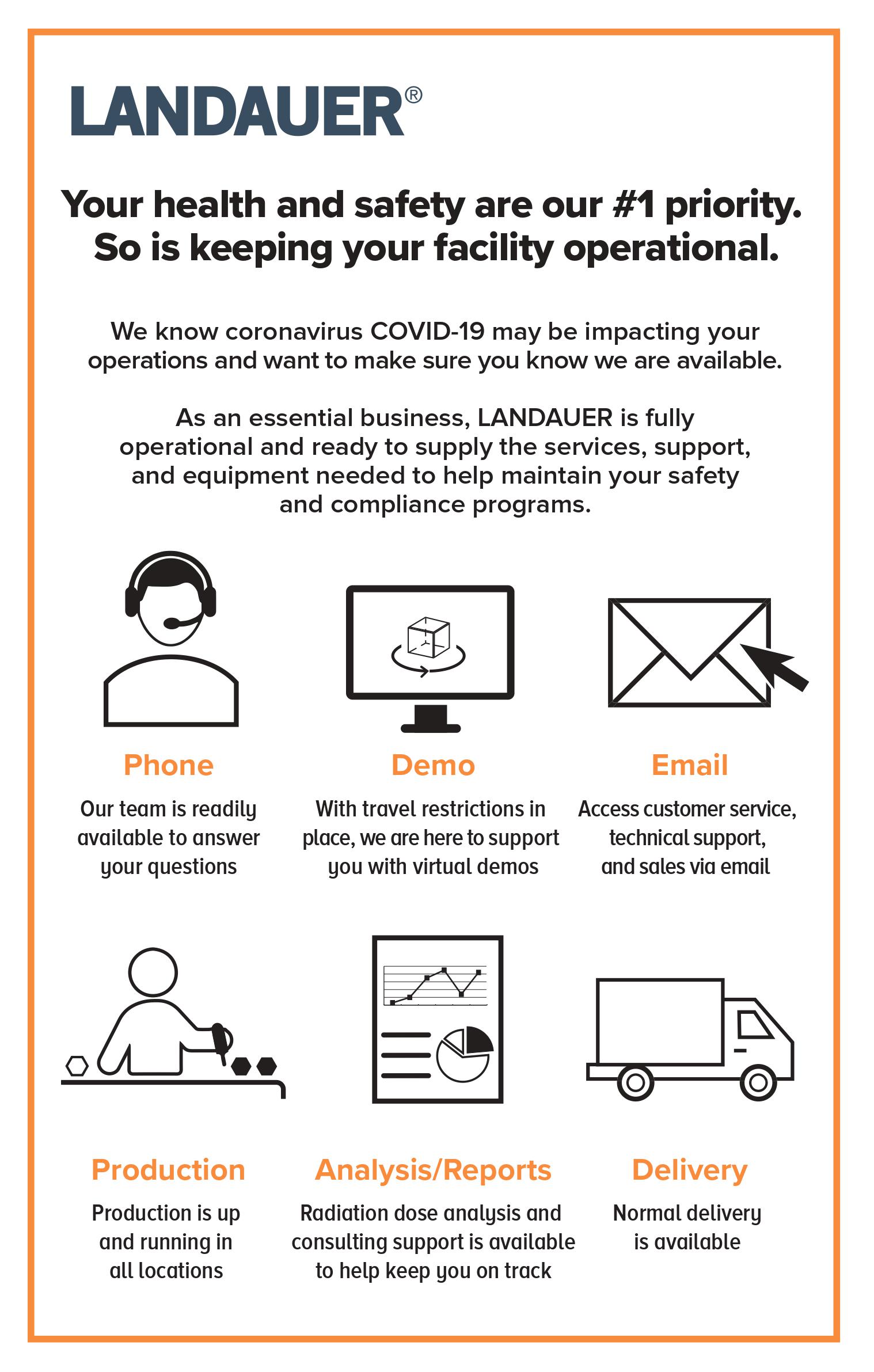 LANDAUER®

Your health and safety are our #1 priority. So is keeping your facility operational.

We know coronavirus COVID-19 may be impacting your operations and want to make sure you know we are available.

As an essential business, LANDAUER is fully operational and ready to supply the services, support, and equipment needed to help maintain your safety and compliance programs.

Phone

Our team is readily available to answer your questions

Demo

With travel restrictions in place, we are here to support you with virtual demos

Email

Access customer service, technical support, and sales via email

Production

Production is up and running in all locations

Analysis/Reports

Radiation dose analysis and consulting support is available to help keep you on track

Delivery

Normal delivery is available